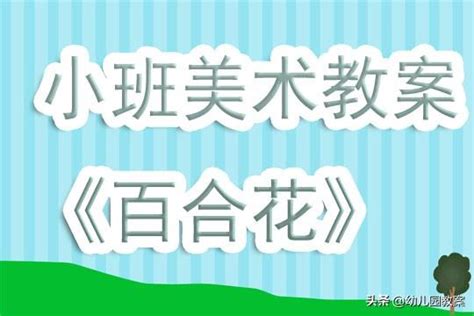 小班美术教案
《百合花》

头条 @幼儿园教案